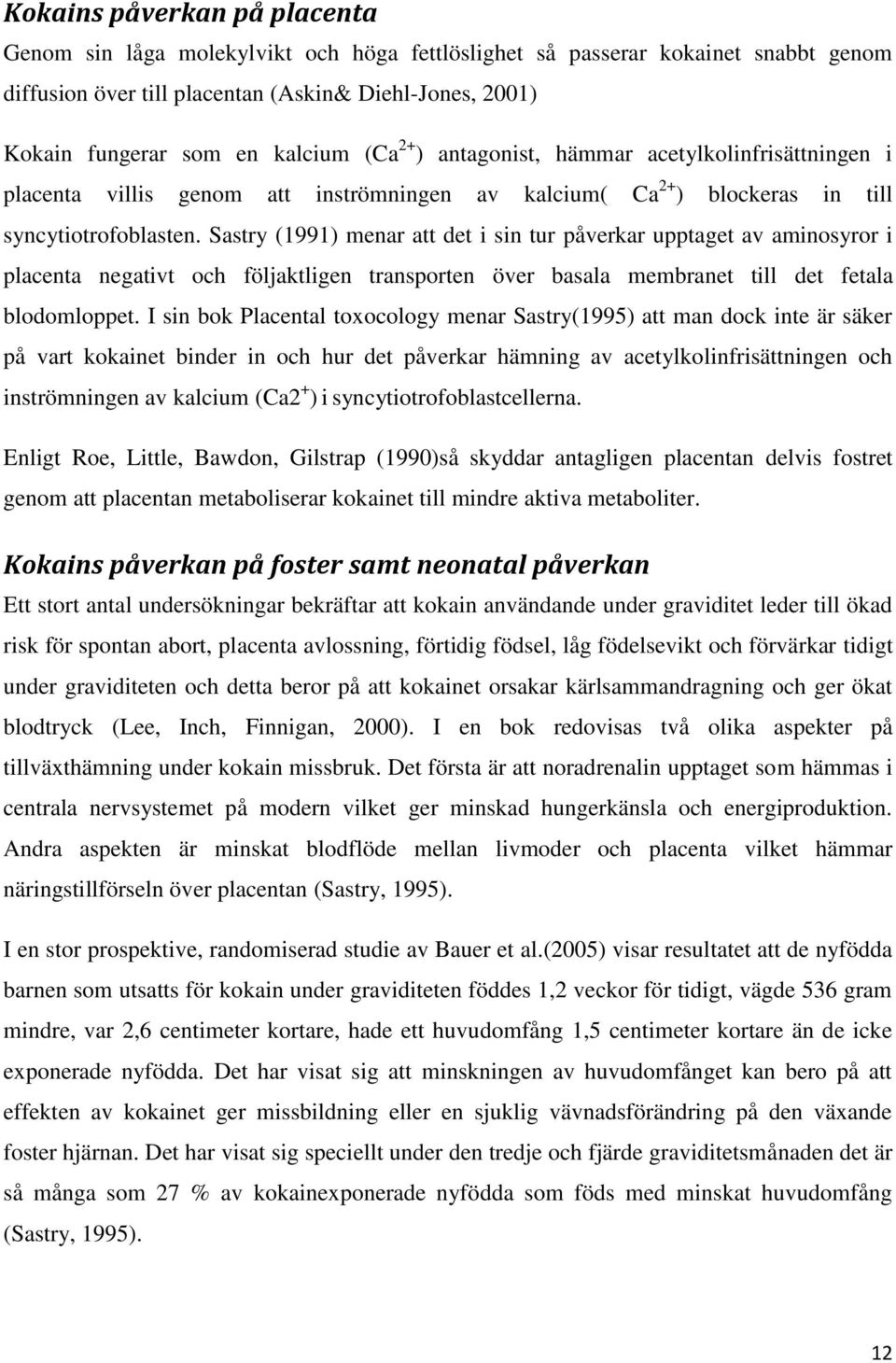 Kokains påverkan på placenta

Genom sin låga molekylvikt och höga fettlöslighet så passerar kokainet snabbt genom diffusion över till placentan (Askin& Diehl-Jones, 2001)

Kokain fungerar som en kalcium ($Ca^{2+}$) antagonist, hämmar acetylkolinfrisättningen i placenta villis genom att inströmningen av kalcium( $Ca^{2+}$) blockeras in till syncytiotrofoblasten. Sastry (1991) menar att det i sin tur påverkar upptaget av aminosyror i placenta negativt och följaktligen transporten över basala membranet till det fetala blodomloppet. I sin bok Placental toxocology menar Sastry(1995) att man dock inte är säker på vart kokainet binder in och hur det påverkar hämning av acetylkolinfrisättningen och inströmningen av kalcium ($Ca2^{+}$) i syncytiotrofoblastcellerna.

Enligt Roe, Little, Bawdon, Gilstrap (1990)så skyddar antagligen placentan delvis fostret genom att placentan metaboliserar kokainet till mindre aktiva metaboliter.

Kokains påverkan på foster samt neonatal påverkan

Ett stort antal undersökningar bekräftar att kokain användande under graviditet leder till ökad risk för spontan abort, placenta avlossning, förtidig födsel, låg födelsevikt och förvärkar tidigt under graviditeten och detta beror på att kokainet orsakar kärlsammandragning och ger ökat blodtryck (Lee, Inch, Finnigan, 2000). I en bok redovisas två olika aspekter på tillväxthämning under kokain missbruk. Det första är att noradrenalin upptaget som hämmas i centrala nervsystemet på modern vilket ger minskad hungerkänsla och energiproduktion. Andra aspekten är minskat blodflöde mellan livmoder och placenta vilket hämmar näringstillförseln över placentan (Sastry, 1995).

I en stor prospektive, randomiserad studie av Bauer et al.(2005) visar resultatet att de nyfödda barnen som utsatts för kokain under graviditeten föddes 1,2 veckor för tidigt, vägde 536 gram mindre, var 2,6 centimeter kortare, hade ett huvudomfång 1,5 centimeter kortare än de icke exponerade nyfödda. Det har visat sig att minskningen av huvudomfånget kan bero på att effekten av kokainet ger missbildning eller en sjuklig vävnadsförändring på den växande foster hjärnan. Det har visat sig speciellt under den tredje och fjärde graviditetsmånaden det är så många som 27 % av kokainexponerade nyfödda som föds med minskat huvudomfång (Sastry, 1995).

12